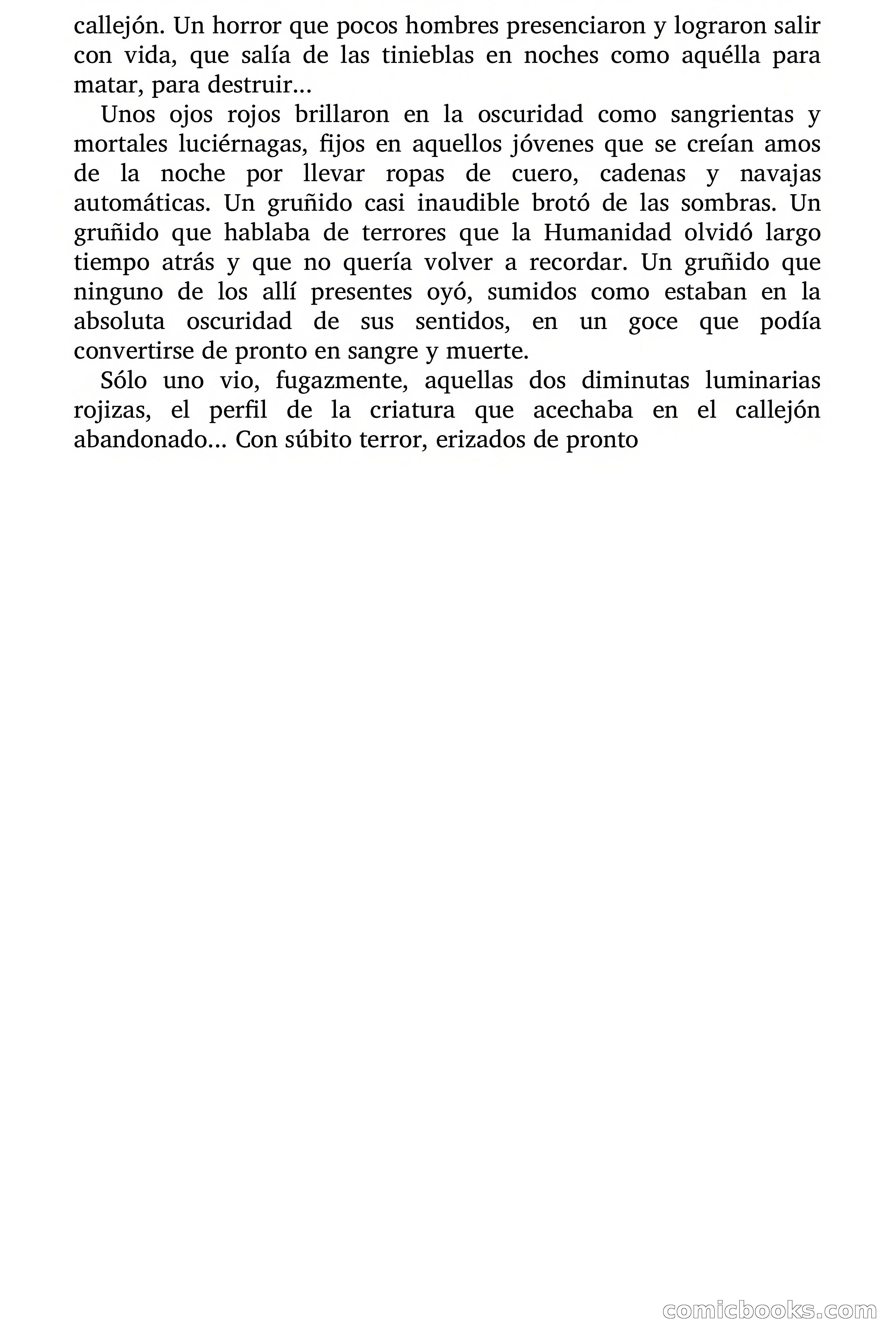 callejón. Un horror que pocos hombres presenciaron y lograron salir con vida, que salía de las tinieblas en noches como aquélla para matar, para destruir...

Unos ojos rojos brillaron en la oscuridad como sangrientas y mortales luciérnagas, fijos en aquellos jóvenes que se creían amos de la noche por llevar ropas de cuero, cadenas y navajas automáticas. Un gruñido casi inaudible brotó de las sombras. Un gruñido que hablaba de terrores que la Humanidad olvidó largo tiempo atrás y que no quería volver a recordar. Un gruñido que ninguno de los allí presentes oyó, sumidos como estaban en la absoluta oscuridad de sus sentidos, en un goce que podía convertirse de pronto en sangre y muerte.

Sólo uno vio, fugazmente, aquellas dos diminutas luminarias rojizas, el perfil de la criatura que acechaba en el callejón abandonado... Con súbito terror, erizados de pronto

comicbooks.com